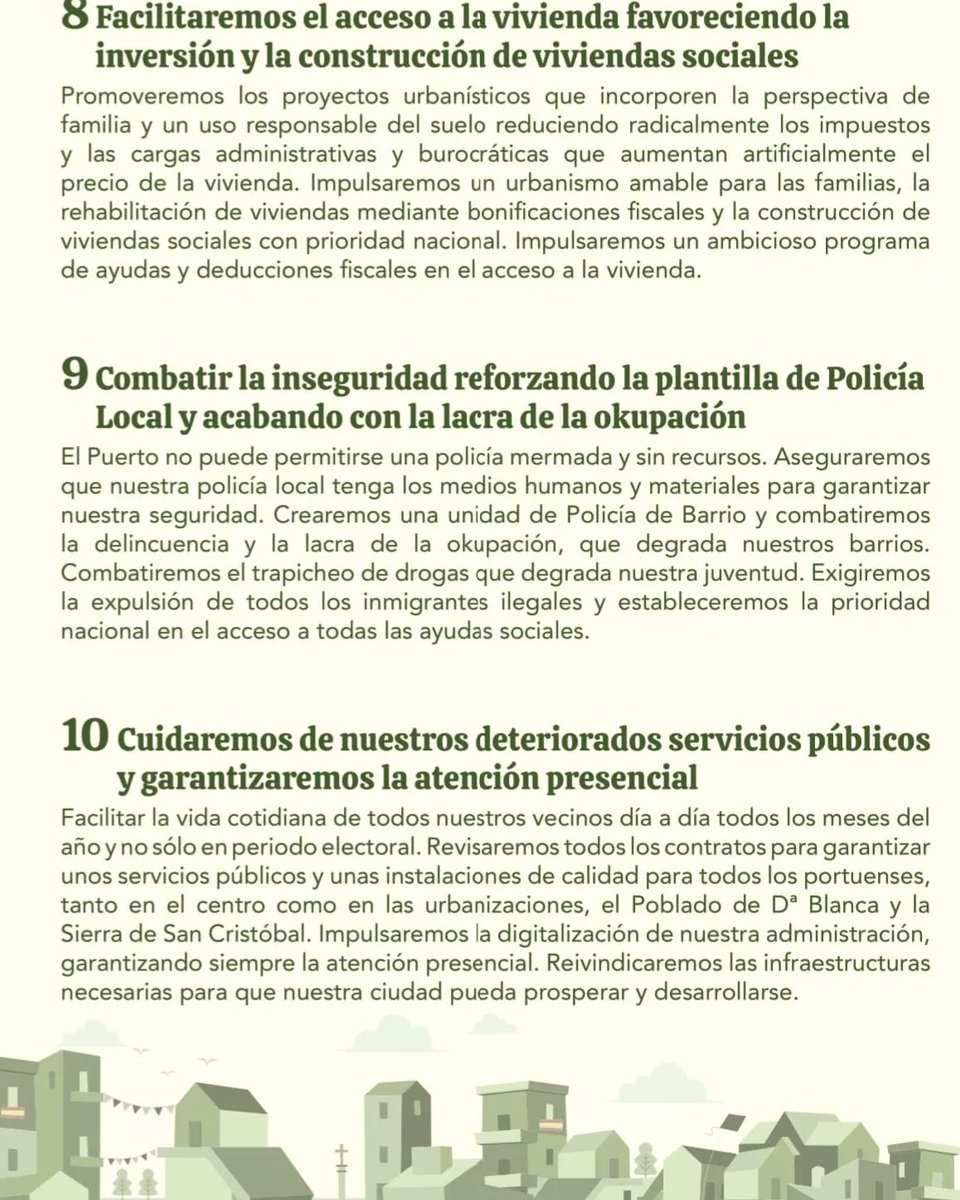 8 Facilitaremos el acceso a la vivienda favoreciendo la inversión y la construcción de viviendas sociales

Promoveremos los proyectos urbanísticos que incorporen la perspectiva de familia y un uso responsable del suelo reduciendo radicalmente los impuestos y las cargas administrativas y burocráticas que aumentan artificialmente el precio de la vivienda. Impulsaremos un urbanismo amable para las familias, la rehabilitación de viviendas mediante bonificaciones fiscales y la construcción de viviendas sociales con prioridad nacional. Impulsaremos un ambicioso programa de ayudas y deducciones fiscales en el acceso a la vivienda.

9 Combatir la inseguridad reforzando la plantilla de Policía Local y acabando con la lacra de la okupación

El Puerto no puede permitirse una policía mermada y sin recursos. Aseguraremos que nuestra policía local tenga los medios humanos y materiales para garantizar nuestra seguridad. Crearemos una unidad de Policía de Barrio y combatiremos la delincuencia y la lacra de la okupación, que degrada nuestros barrios. Combatiremos el trapicheo de drogas que degrada nuestra juventud. Exigiremos la expulsión de todos los inmigrantes ilegales y estableceremos la prioridad nacional en el acceso a todas las ayudas sociales.

10 Cuidaremos de nuestros deteriorados servicios públicos y garantizaremos la atención presencial

Facilitar la vida cotidiana de todos nuestros vecinos día a día todos los meses del año y no sólo en periodo electoral. Revisaremos todos los contratos para garantizar unos servicios públicos y unas instalaciones de calidad para todos los portuenses, tanto en el centro como en las urbanizaciones, el Poblado de Dª Blanca y la Sierra de San Cristóbal. Impulsaremos la digitalización de nuestra administración, garantizando siempre la atención presencial. Reivindicaremos las infraestructuras necesarias para que nuestra ciudad pueda prosperar y desarrollarse.